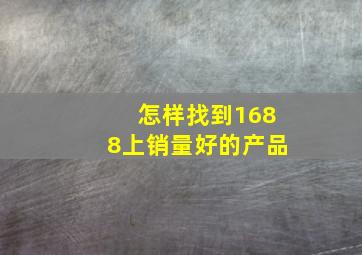 怎样找到1688上销量好的产品